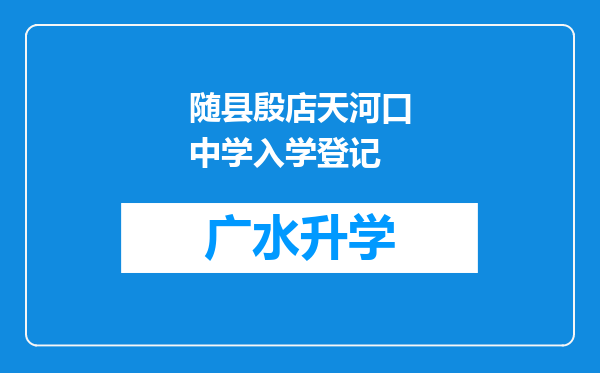 随县殷店天河口中学入学登记

广水升学